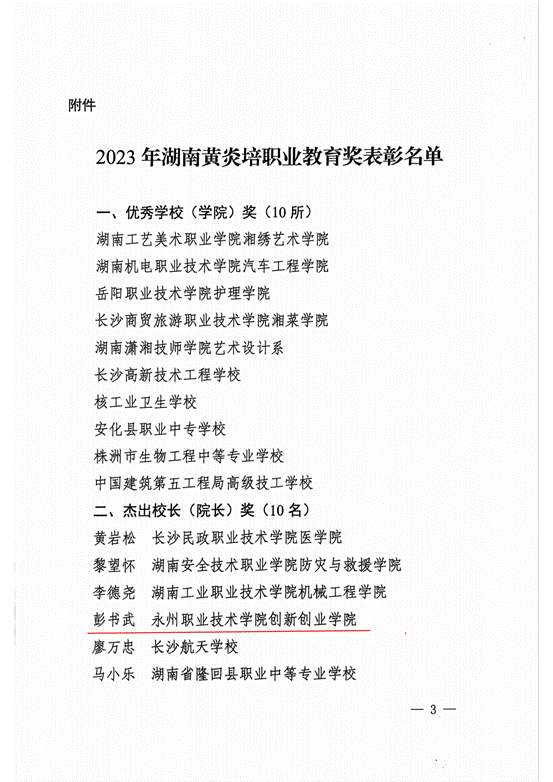 附件

2023年湖南黄炎培职业教育奖表彰名单

一、优秀学校（学院）奖（10所）
湖南工艺美术职业学院湘绣艺术学院
湖南机电职业技术学院汽车工程学院
岳阳职业技术学院护理学院
长沙商贸旅游职业技术学院湘菜学院
湖南潇湘技师学院艺术设计系
长沙高新技术工程学校
核工业卫生学校
安化县职业中专学校
株洲市生物工程中等专业学校
中国建筑第五工程局高级技工学校
二、杰出校长（院长）奖（10名）
黄岩松　长沙民政职业技术学院医学院
黎望怀　湖南安全技术职业学院防灾与救援学院
李德尧　湖南工业职业技术学院机械工程学院
彭书武　永州职业技术学院创新创业学院
廖万忠　长沙航天学校
马小乐　湖南省隆回县职业中等专业学校

— 3 —